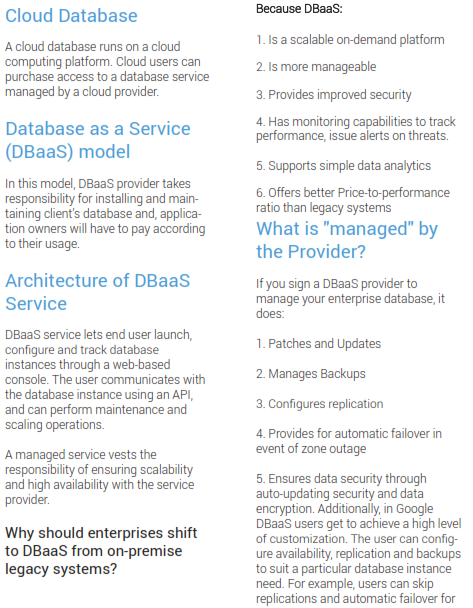 Cloud Database

A cloud database runs on a cloud computing platform. Cloud users can purchase access to a database service managed by a cloud provider.

Database as a Service (DBaaS) model

In this model, DBaaS provider takes responsibility for installing and maintaining client's database and, application owners will have to pay according to their usage.

Architecture of DBaaS Service

DBaaS service lets end user launch, configure and track database instances through a web-based console. The user communicates with the database instance using an API, and can perform maintenance and scaling operations.

A managed service vests the responsibility of ensuring scalability and high availability with the service provider.

Why should enterprises shift to DBaaS from on-premise legacy systems?

Because DBaaS:

1. Is a scalable on-demand platform

2. Is more manageable

3. Provides improved security

4. Has monitoring capabilities to track performance, issue alerts on threats.

5. Supports simple data analytics

6. Offers better Price-to-performance ratio than legacy systems

What is "managed" by the Provider?

If you sign a DBaaS provider to manage your enterprise database, it does:

1. Patches and Updates

2. Manages Backups

3. Configures replication

4. Provides for automatic failover in event of zone outage

5. Ensures data security through auto-updating security and data encryption. Additionally, in Google DBaaS users get to achieve a high level of customization. The user can configure availability, replication and backups to suit a particular database instance need. For example, users can skip replications and automatic failover for